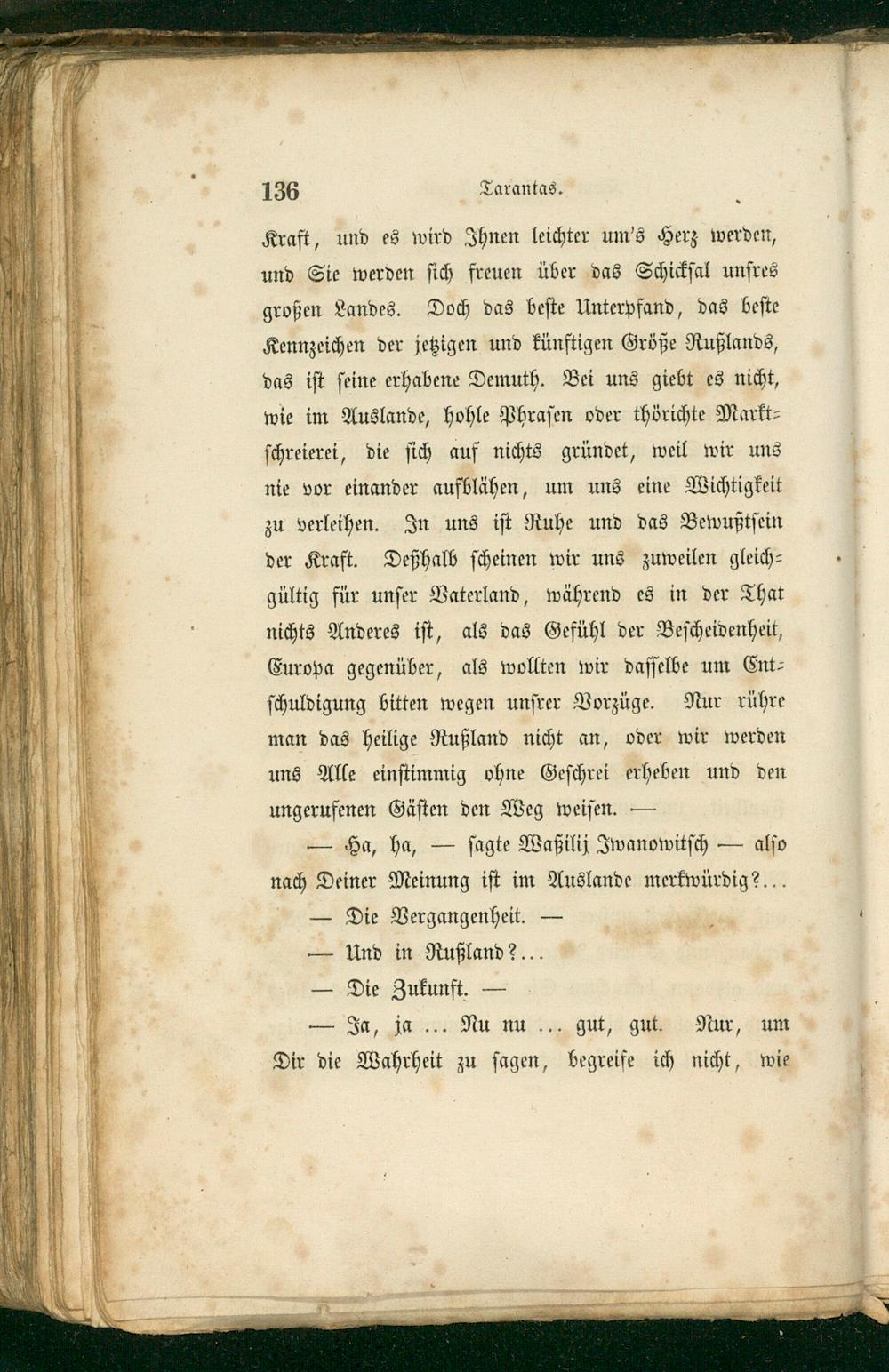 136 Tarantas.

Kraft, und es wird Ihnen leichter um's Herz werden, und Sie werden sich freuen über das Schicksal unsres großen Landes. Doch das beste Unterpfand, das beste Kennzeichen der jetzigen und künftigen Größe Rußlands, das ist seine erhabene Demuth. Bei uns giebt es nicht, wie im Auslande, hohle Phrasen oder thörichte Marktschreierei, die sich auf nichts gründet, weil wir uns nie vor einander aufblähen, um uns eine Wichtigkeit zu verleihen. In uns ist Ruhe und das Bewußtsein der Kraft. Deßhalb scheinen wir uns zuweilen gleichgültig für unser Vaterland, während es in der That nichts Anderes ist, als das Gefühl der Bescheidenheit, Europa gegenüber, als wollten wir dasselbe um Entschuldigung bitten wegen unsrer Vorzüge. Nur rühre man das heilige Rußland nicht an, oder wir werden uns Alle einstimmig ohne Geschrei erheben und den ungerufenen Gästen den Weg weisen. —

— Ha, ha, — sagte Waßilij Iwanowitsch — also nach Deiner Meinung ist im Auslande merkwürdig?...

— Die Vergangenheit. —

— Und in Rußland?...

— Die Zukunft. —

— Ja, ja ... Nu nu ... gut, gut. Nur, um Dir die Wahrheit zu sagen, begreife ich nicht, wie